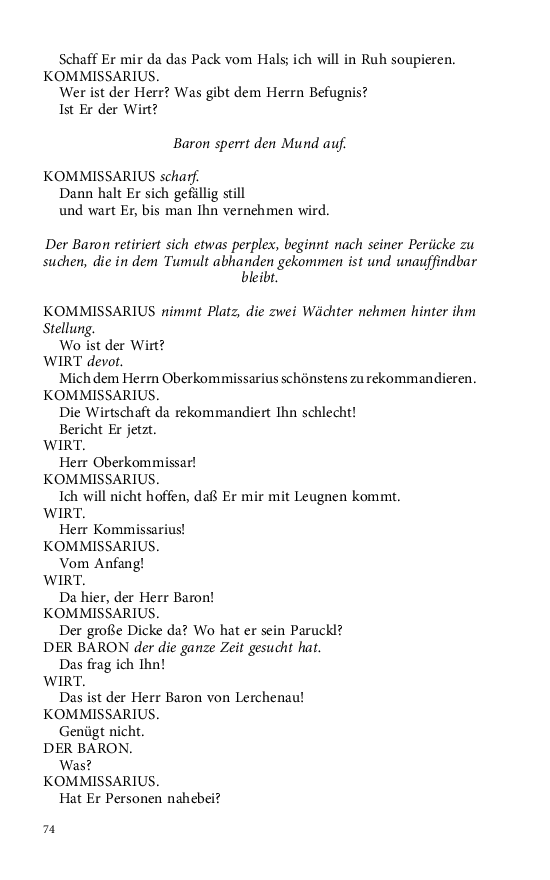 Schaff Er mir da das Pack vom Hals; ich will in Ruh soupieren.
KOMMISSARIUS.
Wer ist der Herr? Was gibt dem Herrn Befugnis?
Ist Er der Wirt?

Baron sperrt den Mund auf.

KOMMISSARIUS scharf.
Dann halt Er sich gefällig still
und wart Er, bis man Ihn vernehmen wird.

Der Baron retiriert sich etwas perplex, beginnt nach seiner Perücke zu suchen, die in dem Tumult abhanden gekommen ist und unauffindbar bleibt.

KOMMISSARIUS nimmt Platz, die zwei Wächter nehmen hinter ihm Stellung.
Wo ist der Wirt?
WIRT devot.
Mich dem Herrn Oberkommissarius schönstens zu rekommandieren.
KOMMISSARIUS.
Die Wirtschaft da rekommandiert Ihn schlecht!
Bericht Er jetzt.
WIRT.
Herr Oberkommissar!
KOMMISSARIUS.
Ich will nicht hoffen, daß Er mir mit Leugnen kommt.
WIRT.
Herr Kommissarius!
KOMMISSARIUS.
Vom Anfang!
WIRT.
Da hier, der Herr Baron!
KOMMISSARIUS.
Der große Dicke da? Wo hat er sein Paruckl?
DER BARON der die ganze Zeit gesucht hat.
Das frag ich Ihn!
WIRT.
Das ist der Herr Baron von Lerchenau!
KOMMISSARIUS.
Genügt nicht.
DER BARON.
Was?
KOMMISSARIUS.
Hat Er Personen nahebei?

74